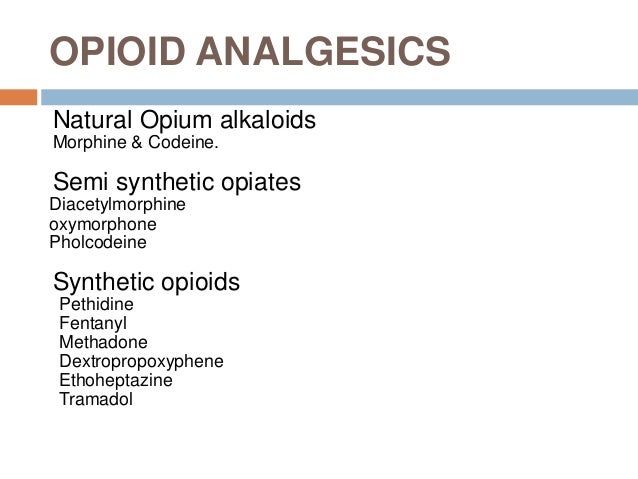 OPIOID ANALGESICS

Natural Opium alkaloids
Morphine & Codeine.

Semi synthetic opiates
Diacetylmorphine
oxymorphone
Pholcodeine

Synthetic opioids
Pethidine
Fentanyl
Methadone
Dextropropoxyphene
Ethoheptazine
Tramadol